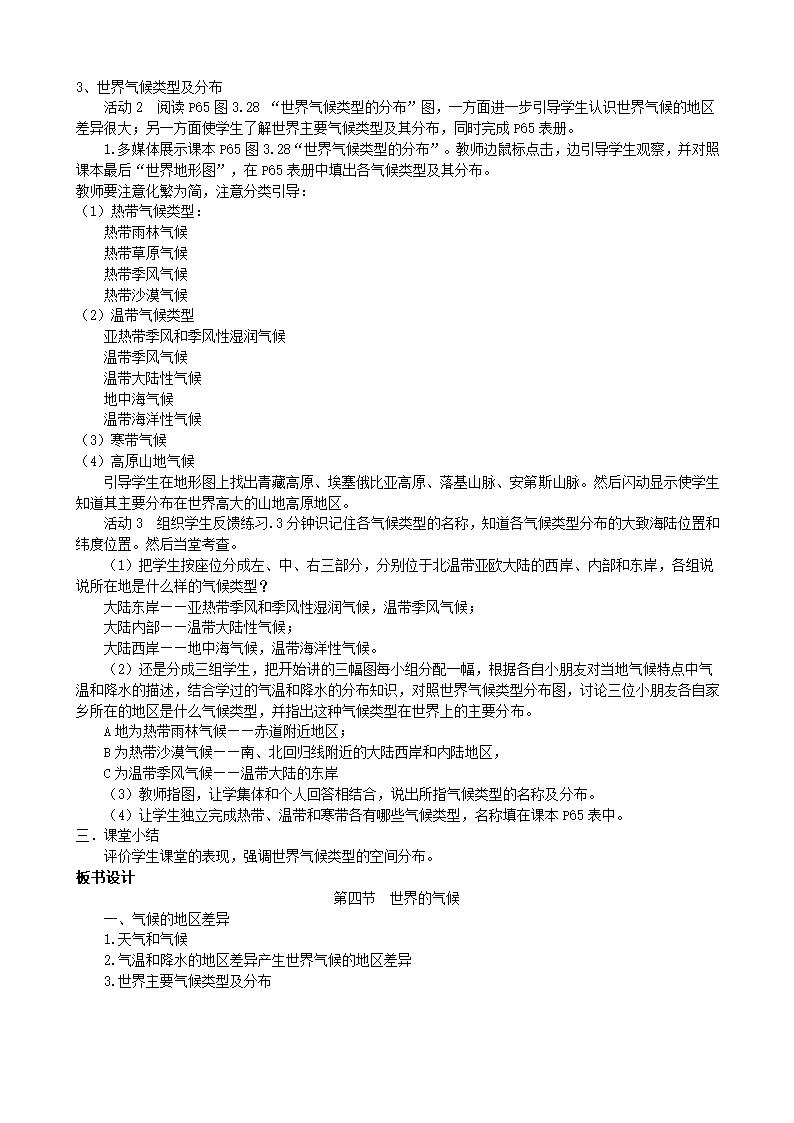 3、世界气候类型及分布

活动 2　阅读 P65 图 3.28 “世界气候类型的分布”图，一方面进一步引导学生认识世界气候的地区差异很大；另一方面使学生了解世界主要气候类型及其分布，同时完成 P65 表册。

1.多媒体展示课本 P65 图 3.28“世界气候类型的分布”。教师边鼠标点击，边引导学生观察，并对照课本最后“世界地形图”，在 P65 表册中填出各气候类型及其分布。

教师要注意化繁为简，注意分类引导：

（1）热带气候类型：

热带雨林气候

热带草原气候

热带季风气候

热带沙漠气候

（2）温带气候类型

亚热带季风和季风性湿润气候

温带季风气候

温带大陆性气候

地中海气候

温带海洋性气候

（3）寒带气候

（4）高原山地气候

引导学生在地形图上找出青藏高原、埃塞俄比亚高原、落基山脉、安第斯山脉。然后闪动显示使学生知道其主要分布在世界高大的山地高原地区。

活动 3　组织学生反馈练习.3 分钟识记住各气候类型的名称，知道各气候类型分布的大致海陆位置和纬度位置。然后当堂考查。

（1）把学生按座位分成左、中、右三部分，分别位于北温带亚欧大陆的西岸、内部和东岸，各组说说所在地是什么样的气候类型？

大陆东岸——亚热带季风和季风性湿润气候，温带季风气候；

大陆内部——温带大陆性气候；

大陆西岸——地中海气候，温带海洋性气候。

（2）还是分成三组学生，把开始讲的三幅图每小组分配一幅，根据各自小朋友对当地气候特点中气温和降水的描述，结合学过的气温和降水的分布知识，对照世界气候类型分布图，讨论三位小朋友各自家乡所在的地区是什么气候类型，并指出这种气候类型在世界上的主要分布。

A 地为热带雨林气候——赤道附近地区；

B 为热带沙漠气候——南、北回归线附近的大陆西岸和内陆地区，

C 为温带季风气候——温带大陆的东岸

（3）教师指图，让学集体和个人回答相结合，说出所指气候类型的名称及分布。

（4）让学生独立完成热带、温带和寒带各有哪些气候类型，名称填在课本 P65 表中。

三．课堂小结

评价学生课堂的表现，强调世界气候类型的空间分布。

板书设计

第四节　世界的气候

一、气候的地区差异

1.天气和气候

2.气温和降水的地区差异产生世界气候的地区差异

3.世界主要气候类型及分布